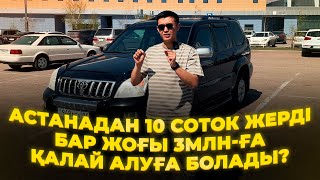 АСТАНАДАН 10 СОТОК ЖЕРДІ БАР ЖОҒЫ 3МЛН-ҒА ҚАЛАЙ АЛУҒА БОЛАДЫ?